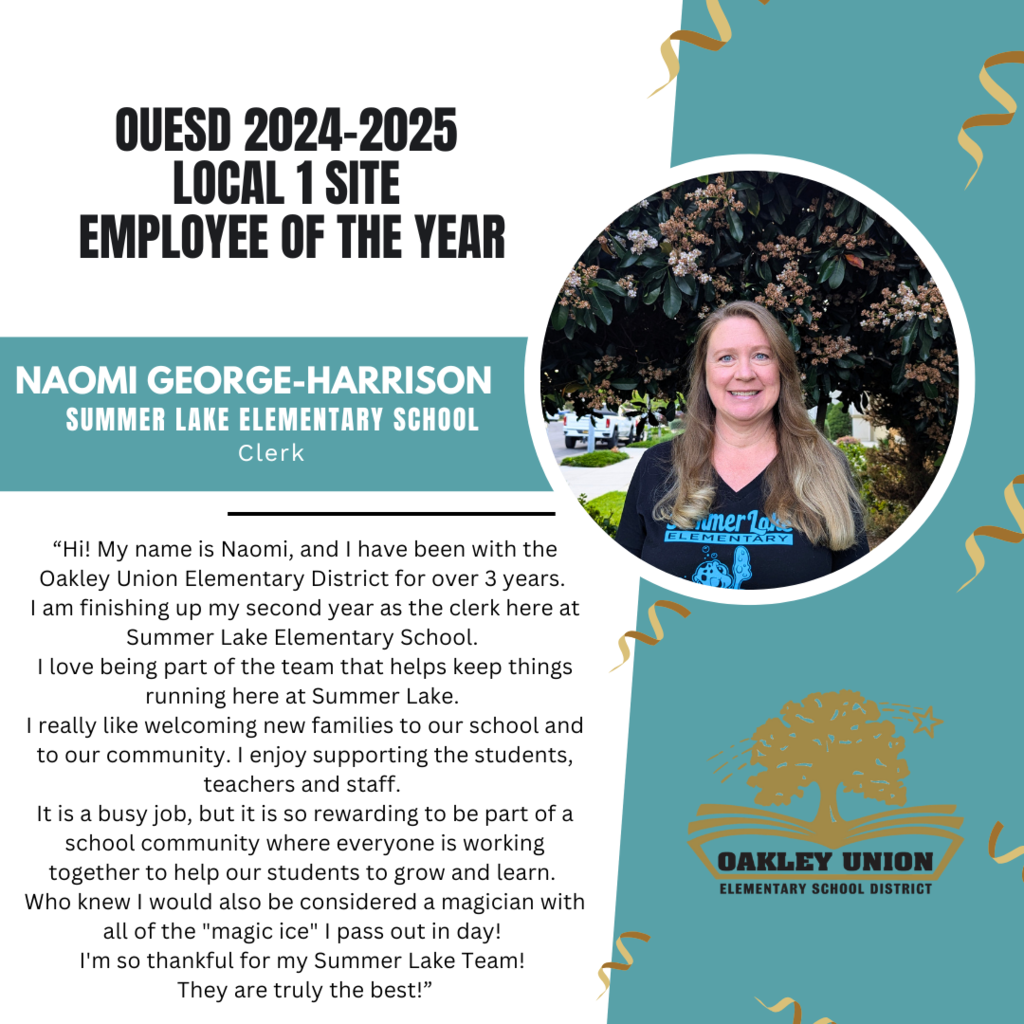 OUESD 2024-2025
LOCAL 1 SITE
EMPLOYEE OF THE YEAR

NAOMI GEORGE-HARRISON
SUMMER LAKE ELEMENTARY SCHOOL
Clerk

"Hi! My name is Naomi, and I have been with the Oakley Union Elementary District for over 3 years.
I am finishing up my second year as the clerk here at Summer Lake Elementary School.
I love being part of the team that helps keep things running here at Summer Lake.
I really like welcoming new families to our school and to our community. I enjoy supporting the students, teachers and staff.
It is a busy job, but it is so rewarding to be part of a school community where everyone is working together to help our students to grow and learn.
Who knew I would also be considered a magician with all of the "magic ice" I pass out in day!
I'm so thankful for my Summer Lake Team!
They are truly the best!"

Summer Lake
ELEMENTARY

OAKLEY UNION
ELEMENTARY SCHOOL DISTRICT